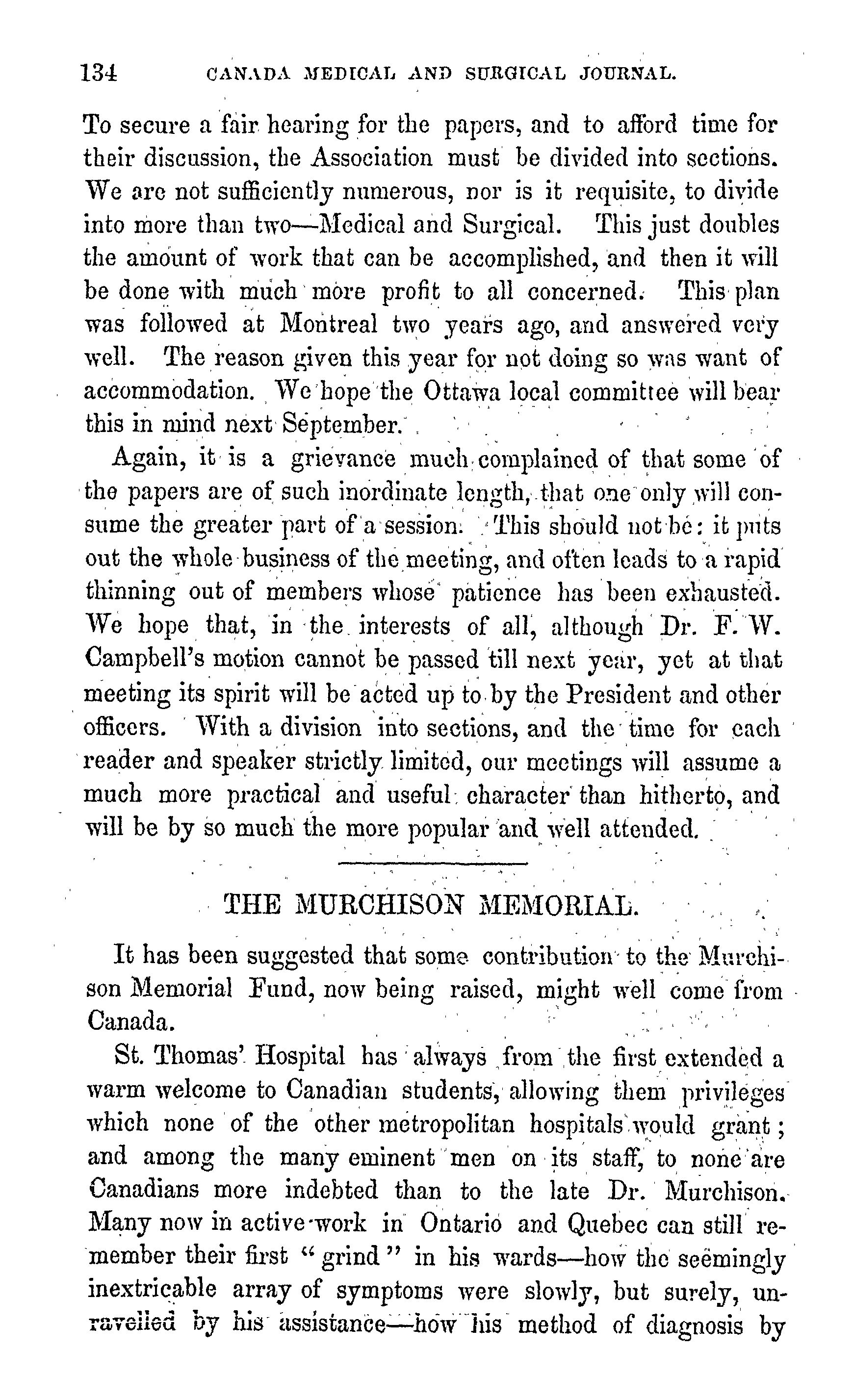 134 CANADA MEDICAL AND SURGICAL JOURNAL.

To secure a fair hearing for the papers, and to afford time for their discussion, the Association must be divided into sections. We are not sufficiently numerous, nor is it requisite, to divide into more than two—Medical and Surgical. This just doubles the amount of work that can be accomplished, and then it will be done with much more profit to all concerned. This plan was followed at Montreal two years ago, and answered very well. The reason given this year for not doing so was want of accommodation. We hope the Ottawa local committee will bear this in mind next September.

Again, it is a grievance much complained of that some of the papers are of such inordinate length, that one only will consume the greater part of a session. This should not be: it puts out the whole business of the meeting, and often leads to a rapid thinning out of members whose patience has been exhausted. We hope that, in the interests of all, although Dr. F. W. Campbell's motion cannot be passed till next year, yet at that meeting its spirit will be acted up to by the President and other officers. With a division into sections, and the time for each reader and speaker strictly limited, our meetings will assume a much more practical and useful character than hitherto, and will be by so much the more popular and well attended.

THE MURCHISON MEMORIAL.

It has been suggested that some contribution to the Murchison Memorial Fund, now being raised, might well come from Canada.

St. Thomas' Hospital has always from the first extended a warm welcome to Canadian students, allowing them privileges which none of the other metropolitan hospitals would grant; and among the many eminent men on its staff, to none are Canadians more indebted than to the late Dr. Murchison. Many now in active work in Ontario and Quebec can still remember their first "grind" in his wards—how the seemingly inextricable array of symptoms were slowly, but surely, unravelled by his assistance—how his method of diagnosis by